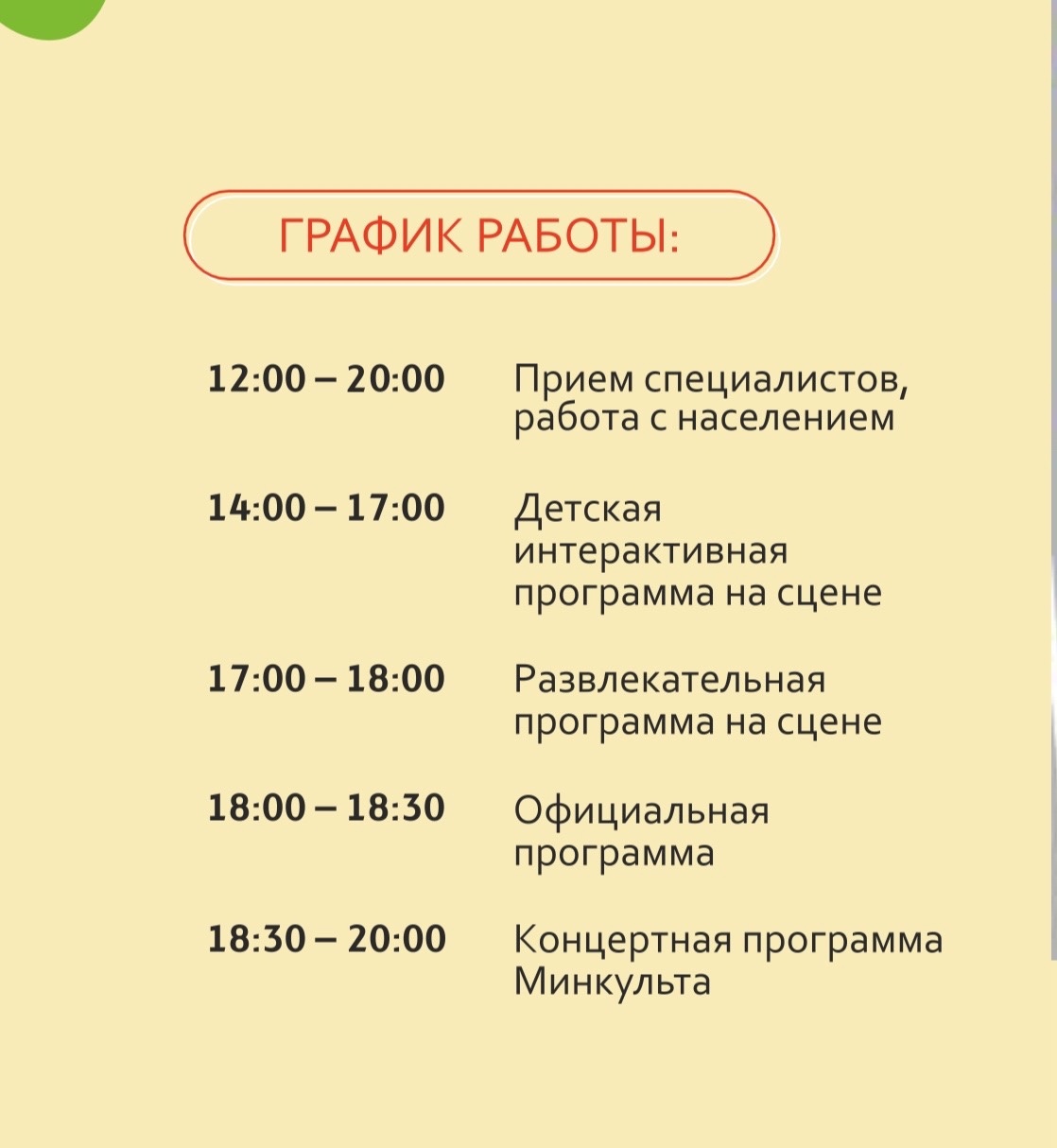 ГРАФИК РАБОТЫ:

12:00 – 20:00 Прием специалистов, работа с населением

14:00 – 17:00 Детская интерактивная программа на сцене

17:00 – 18:00 Развлекательная программа на сцене

18:00 – 18:30 Официальная программа

18:30 – 20:00 Концертная программа Минкульта